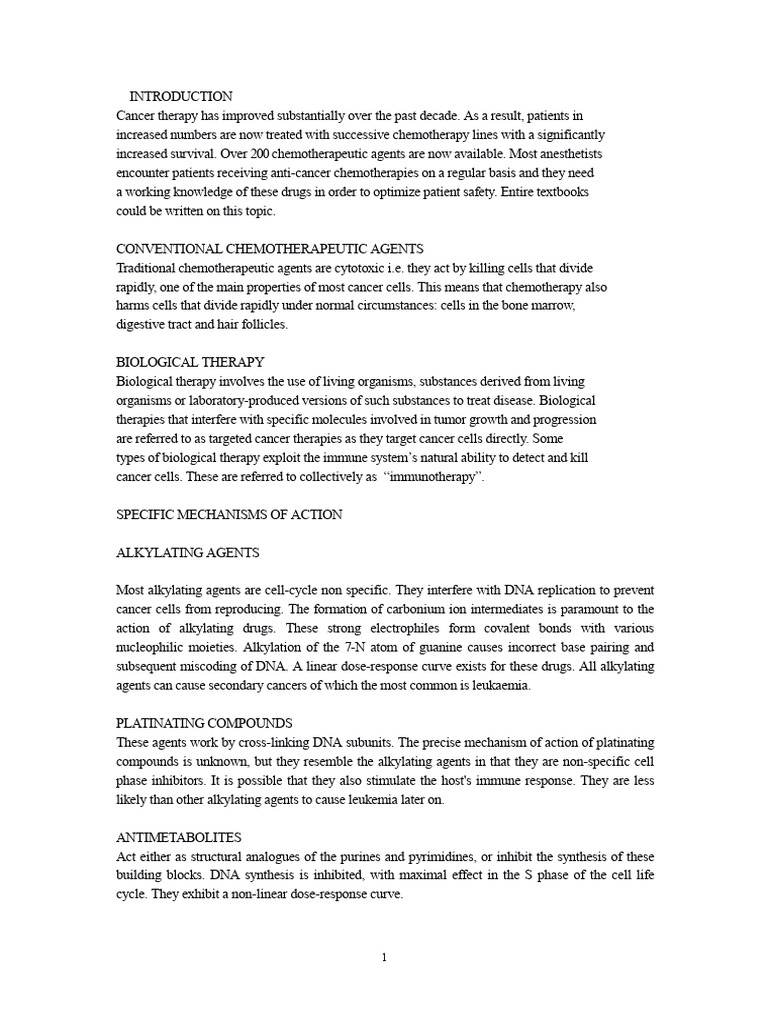 INTRODUCTION
Cancer therapy has improved substantially over the past decade. As a result, patients in increased numbers are now treated with successive chemotherapy lines with a significantly increased survival. Over 200 chemotherapeutic agents are now available. Most anesthetists encounter patients receiving anti-cancer chemotherapies on a regular basis and they need a working knowledge of these drugs in order to optimize patient safety. Entire textbooks could be written on this topic.

CONVENTIONAL CHEMOTHERAPEUTIC AGENTS
Traditional chemotherapeutic agents are cytotoxic i.e. they act by killing cells that divide rapidly, one of the main properties of most cancer cells. This means that chemotherapy also harms cells that divide rapidly under normal circumstances: cells in the bone marrow, digestive tract and hair follicles.

BIOLOGICAL THERAPY
Biological therapy involves the use of living organisms, substances derived from living organisms or laboratory-produced versions of such substances to treat disease. Biological therapies that interfere with specific molecules involved in tumor growth and progression are referred to as targeted cancer therapies as they target cancer cells directly. Some types of biological therapy exploit the immune system's natural ability to detect and kill cancer cells. These are referred to collectively as "immunotherapy".

SPECIFIC MECHANISMS OF ACTION

ALKYLATING AGENTS

Most alkylating agents are cell-cycle non specific. They interfere with DNA replication to prevent cancer cells from reproducing. The formation of carbonium ion intermediates is paramount to the action of alkylating drugs. These strong electrophiles form covalent bonds with various nucleophilic moieties. Alkylation of the 7-N atom of guanine causes incorrect base pairing and subsequent miscoding of DNA. A linear dose-response curve exists for these drugs. All alkylating agents can cause secondary cancers of which the most common is leukaemia.

PLATINATING COMPOUNDS
These agents work by cross-linking DNA subunits. The precise mechanism of action of platinating compounds is unknown, but they resemble the alkylating agents in that they are non-specific cell phase inhibitors. It is possible that they also stimulate the host's immune response. They are less likely than other alkylating agents to cause leukemia later on.

ANTIMETABOLITES
Act either as structural analogues of the purines and pyrimidines, or inhibit the synthesis of these building blocks. DNA synthesis is inhibited, with maximal effect in the S phase of the cell life cycle. They exhibit a non-linear dose-response curve.

1